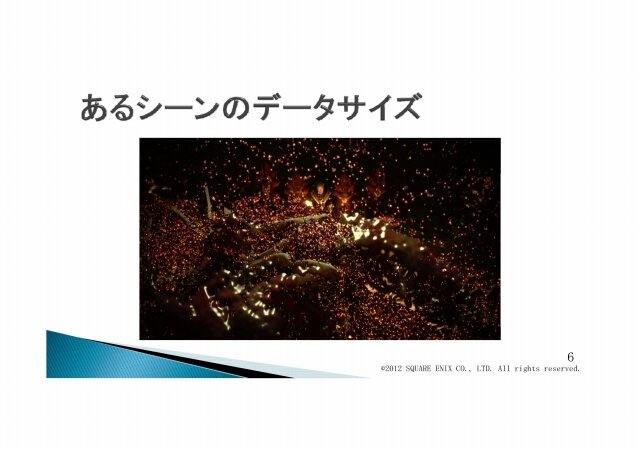 あるシーンのデータサイズ

6
©2012 SQUARE ENIX CO., LTD. All rights reserved.